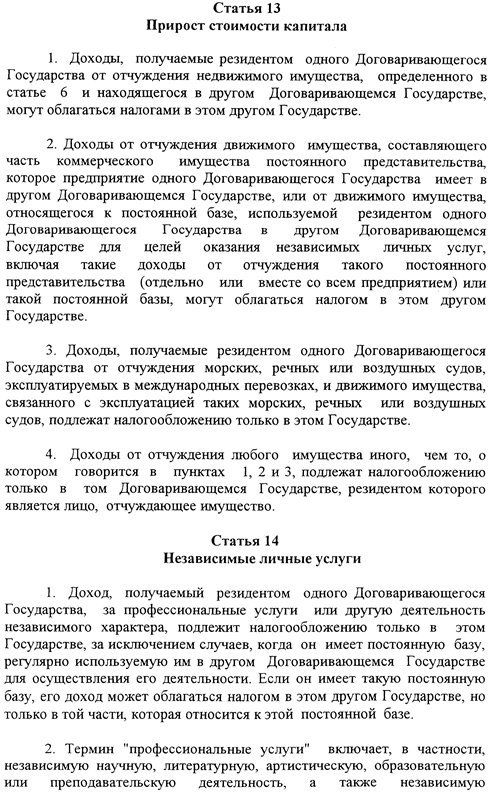 Статья 13
Прирост стоимости капитала

1. Доходы, получаемые резидентом одного Договаривающегося Государства от отчуждения недвижимого имущества, определенного в статье 6 и находящегося в другом Договаривающемся Государстве, могут облагаться налогами в этом другом Государстве.

2. Доходы от отчуждения движимого имущества, составляющего часть коммерческого имущества постоянного представительства, которое предприятие одного Договаривающегося Государства имеет в другом Договаривающемся Государстве, или от движимого имущества, относящегося к постоянной базе, используемой резидентом одного Договаривающегося Государства в другом Договаривающемся Государстве для целей оказания независимых личных услуг, включая такие доходы от отчуждения такого постоянного представительства (отдельно или вместе со всем предприятием) или такой постоянной базы, могут облагаться налогом в этом другом Государстве.

3. Доходы, получаемые резидентом одного Договаривающегося Государства от отчуждения морских, речных или воздушных судов, эксплуатируемых в международных перевозках, и движимого имущества, связанного с эксплуатацией таких морских, речных или воздушных судов, подлежат налогообложению только в этом Государстве.

4. Доходы от отчуждения любого имущества иного, чем то, о котором говорится в пунктах 1, 2 и 3, подлежат налогообложению только в том Договаривающемся Государстве, резидентом которого является лицо, отчуждающее имущество.

Статья 14
Независимые личные услуги

1. Доход, получаемый резидентом одного Договаривающегося Государства, за профессиональные услуги или другую деятельность независимого характера, подлежит налогообложению только в этом Государстве, за исключением случаев, когда он имеет постоянную базу, регулярно используемую им в другом Договаривающемся Государстве для осуществления его деятельности. Если он имеет такую постоянную базу, его доход может облагаться налогом в этом другом Государстве, но только в той части, которая относится к этой постоянной базе.

2. Термин "профессиональные услуги" включает, в частности, независимую научную, литературную, артистическую, образовательную или преподавательскую деятельность, а также независимую